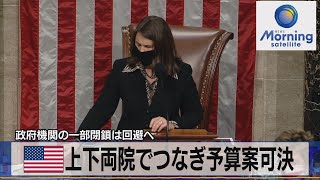 Morning satellite

政府機関の一部閉鎖は回避へ

上下両院でつなぎ予算案可決